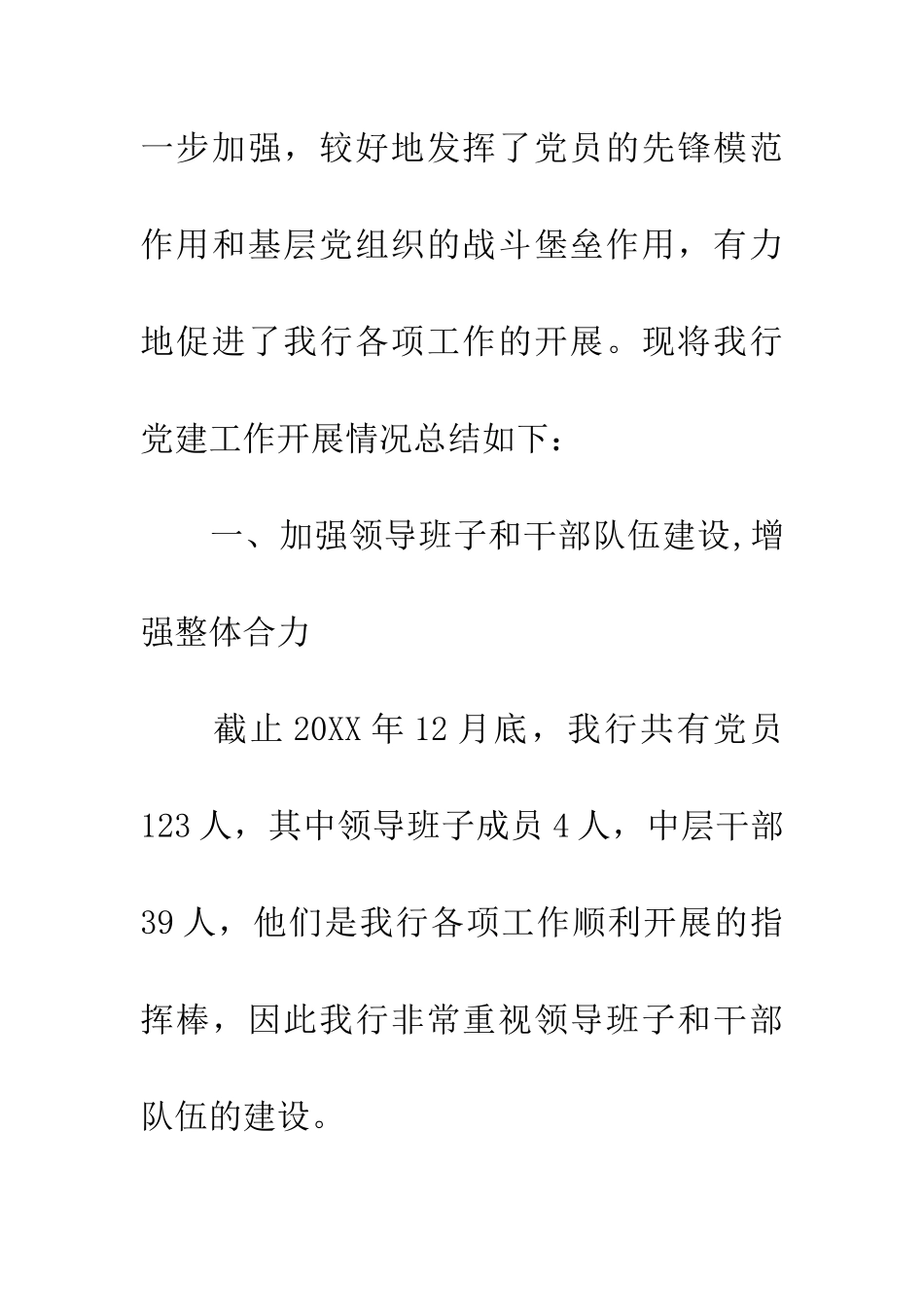 一步加强，较好地发挥了党员的先锋模范作用和基层党组织的战斗堡垒作用，有力地促进了我行各项工作的开展。现将我行党建工作开展情况总结如下：

一、加强领导班子和干部队伍建设,增强整体合力

截止 20XX 年 12 月底，我行共有党员 123 人，其中领导班子成员 4 人，中层干部 39 人，他们是我行各项工作顺利开展的指挥棒，因此我行非常重视领导班子和干部队伍的建设。